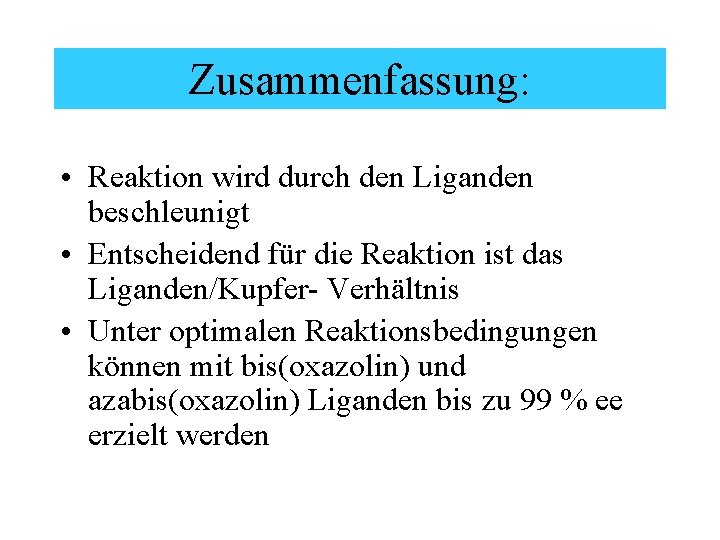 Zusammenfassung:

• Reaktion wird durch den Liganden beschleunigt
• Entscheidend für die Reaktion ist das Liganden/Kupfer- Verhältnis
• Unter optimalen Reaktionsbedingungen können mit bis(oxazolin) und azabis(oxazolin) Liganden bis zu 99 % ee erzielt werden